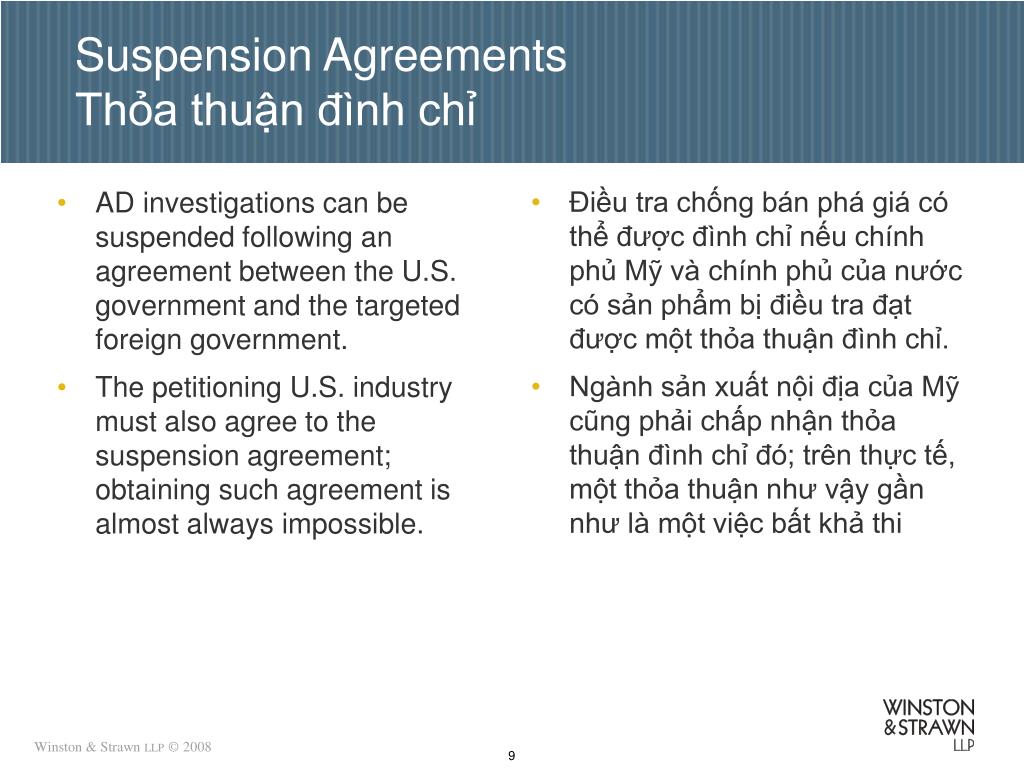 Suspension Agreements
Thỏa thuận đình chỉ

• AD investigations can be suspended following an agreement between the U.S. government and the targeted foreign government.

• The petitioning U.S. industry must also agree to the suspension agreement; obtaining such agreement is almost always impossible.

• Điều tra chống bán phá giá có thể được đình chỉ nếu chính phủ Mỹ và chính phủ của nước có sản phẩm bị điều tra đạt được một thỏa thuận đình chỉ.

• Ngành sản xuất nội địa của Mỹ cũng phải chấp nhận thỏa thuận đình chỉ đó; trên thực tế, một thỏa thuận như vậy gần như là một việc bất khả thi

Winston & Strawn LLP © 2008

9

WINSTON & STRAWN LLP